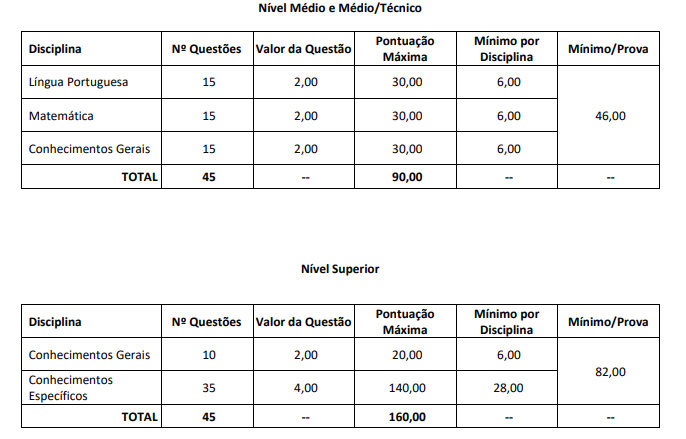 Nível Médio e Médio/Técnico

| Disciplina | Nº Questões | Valor da Questão | Pontuação Máxima | Mínimo por Disciplina | Mínimo/Prova |
|---|---|---|---|---|---|
| Língua Portuguesa | 15 | 2,00 | 30,00 | 6,00 | 46,00 |
| Matemática | 15 | 2,00 | 30,00 | 6,00 | |
| Conhecimentos Gerais | 15 | 2,00 | 30,00 | 6,00 | |
| TOTAL | 45 | -- | 90,00 | -- | -- |

Nível Superior

| Disciplina | Nº Questões | Valor da Questão | Pontuação Máxima | Mínimo por Disciplina | Mínimo/Prova |
|---|---|---|---|---|---|
| Conhecimentos Gerais | 10 | 2,00 | 20,00 | 6,00 | 82,00 |
| Conhecimentos Específicos | 35 | 4,00 | 140,00 | 28,00 | |
| TOTAL | 45 | -- | 160,00 | -- | -- |